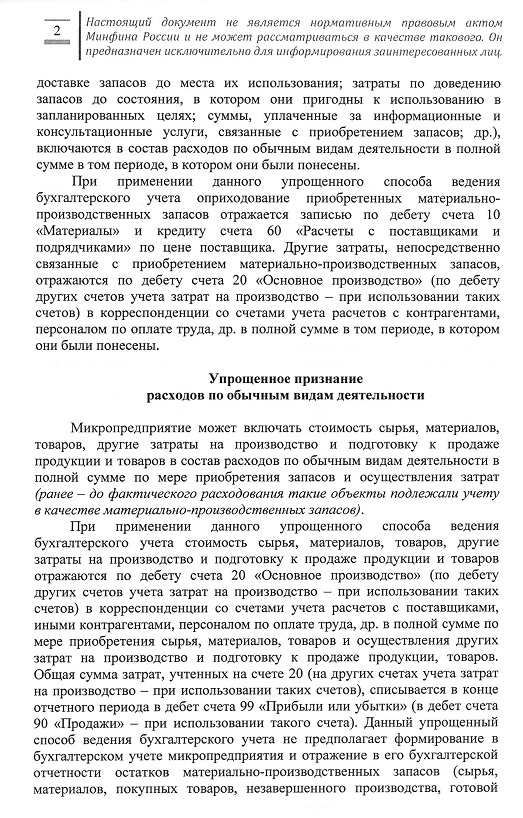 2

Настоящий документ не является нормативным правовым актом Минфина России и не может рассматриваться в качестве такового. Он предназначен исключительно для информирования заинтересованных лиц.

доставке запасов до места их использования; затраты по доведению запасов до состояния, в котором они пригодны к использованию в запланированных целях; суммы, уплаченные за информационные и консультационные услуги, связанные с приобретением запасов; др.), включаются в состав расходов по обычным видам деятельности в полной сумме в том периоде, в котором они были понесены.

При применении данного упрощенного способа ведения бухгалтерского учета оприходование приобретенных материально-производственных запасов отражается записью по дебету счета 10 «Материалы» и кредиту счета 60 «Расчеты с поставщиками и подрядчиками» по цене поставщика. Другие затраты, непосредственно связанные с приобретением материально-производственных запасов, отражаются по дебету счета 20 «Основное производство» (по дебету других счетов учета затрат на производство – при использовании таких счетов) в корреспонденции со счетами учета расчетов с контрагентами, персоналом по оплате труда, др. в полной сумме в том периоде, в котором они были понесены.

Упрощенное признание
расходов по обычным видам деятельности

Микропредприятие может включать стоимость сырья, материалов, товаров, другие затраты на производство и подготовку к продаже продукции и товаров в состав расходов по обычным видам деятельности в полной сумме по мере приобретения запасов и осуществления затрат (ранее – до фактического расходования такие объекты подлежали учету в качестве материально-производственных запасов).

При применении данного упрощенного способа ведения бухгалтерского учета стоимость сырья, материалов, товаров, другие затраты на производство и подготовку к продаже продукции и товаров отражаются по дебету счета 20 «Основное производство» (по дебету других счетов учета затрат на производство – при использовании таких счетов) в корреспонденции со счетами учета расчетов с поставщиками, иными контрагентами, персоналом по оплате труда, др. в полной сумме по мере приобретения сырья, материалов, товаров и осуществления других затрат на производство и подготовку к продаже продукции, товаров. Общая сумма затрат, учтенных на счете 20 (на других счетах учета затрат на производство – при использовании таких счетов), списывается в конце отчетного периода в дебет счета 99 «Прибыли или убытки» (в дебет счета 90 «Продажи» – при использовании такого счета). Данный упрощенный способ ведения бухгалтерского учета не предполагает формирование в бухгалтерском учете микропредприятия и отражение в его бухгалтерской отчетности остатков материально-производственных запасов (сырья, материалов, покупных товаров, незавершенного производства, готовой